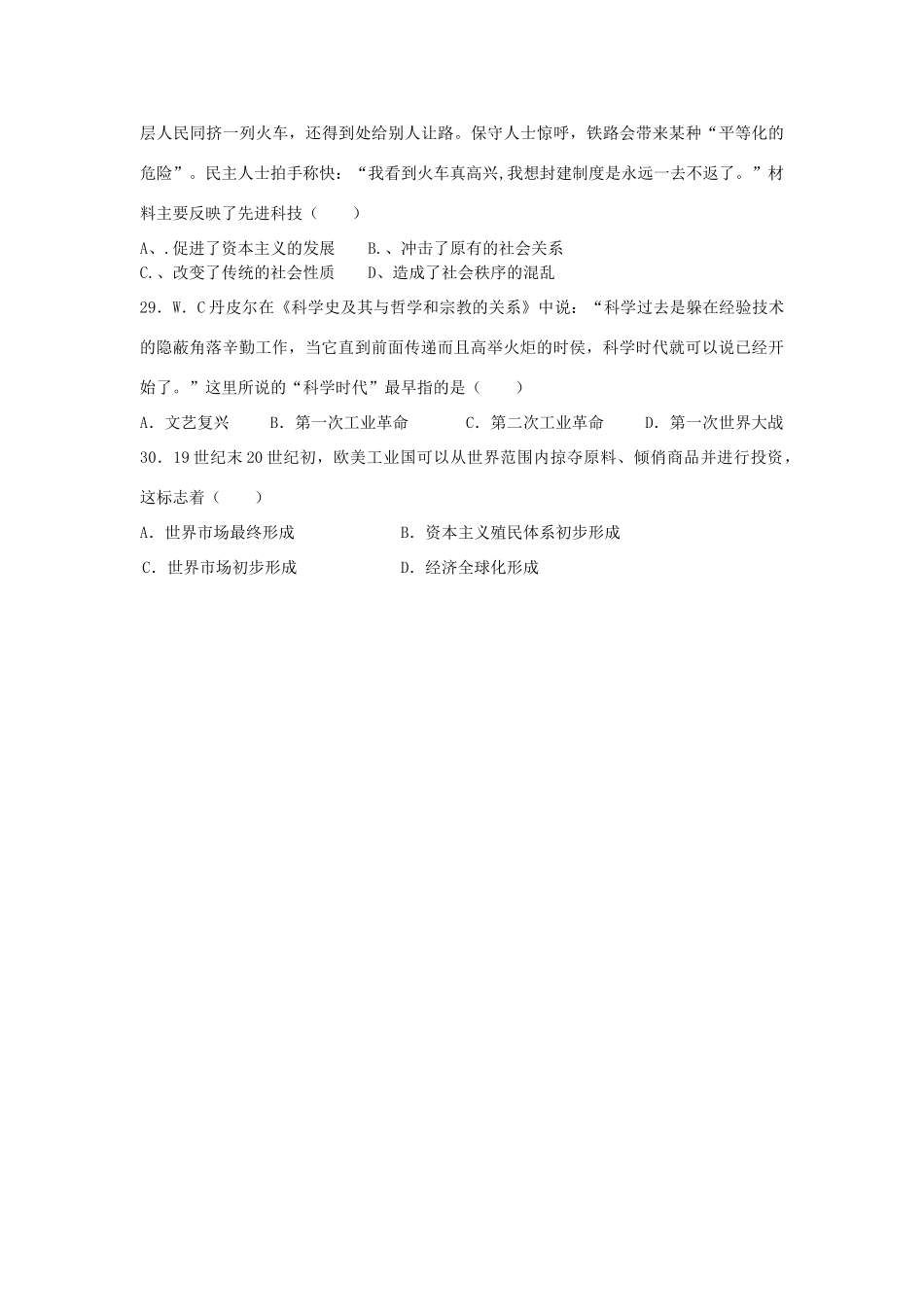 层人民同挤一列火车，还得到处给别人让路。保守人士惊呼，铁路会带来某种“平等化的危险”。民主人士拍手称快：“我看到火车真高兴,我想封建制度是永远一去不返了。”材料主要反映了先进科技（　　）

A、.促进了资本主义的发展　　B.、冲击了原有的社会关系
C.、改变了传统的社会性质　　D、造成了社会秩序的混乱

29．W．C丹皮尔在《科学史及其与哲学和宗教的关系》中说：“科学过去是躲在经验技术的隐蔽角落辛勤工作，当它直到前面传递而且高举火炬的时侯，科学时代就可以说已经开始了。”这里所说的“科学时代”最早指的是（　　）

A．文艺复兴　　B．第一次工业革命　　C．第二次工业革命　　D．第一次世界大战

30．19世纪末20世纪初，欧美工业国可以从世界范围内掠夺原料、倾俏商品并进行投资，这标志着（　　）

A．世界市场最终形成　　B．资本主义殖民体系初步形成
C．世界市场初步形成　　D．经济全球化形成